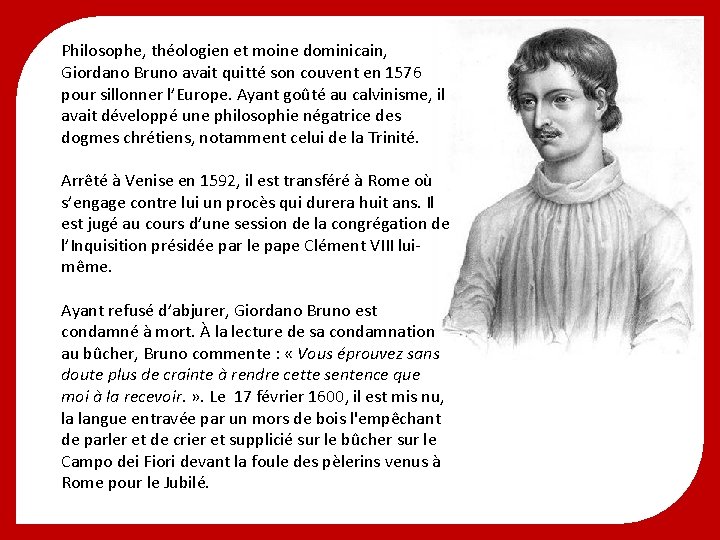 Philosophe, théologien et moine dominicain, Giordano Bruno avait quitté son couvent en 1576 pour sillonner l'Europe. Ayant goûté au calvinisme, il avait développé une philosophie négatrice des dogmes chrétiens, notamment celui de la Trinité.

Arrêté à Venise en 1592, il est transféré à Rome où s'engage contre lui un procès qui durera huit ans. Il est jugé au cours d'une session de la congrégation de l'Inquisition présidée par le pape Clément VIII lui-même.

Ayant refusé d'abjurer, Giordano Bruno est condamné à mort. À la lecture de sa condamnation au bûcher, Bruno commente : « Vous éprouvez sans doute plus de crainte à rendre cette sentence que moi à la recevoir. ». Le 17 février 1600, il est mis nu, la langue entravée par un mors de bois l'empêchant de parler et de crier et supplicié sur le bûcher sur le Campo dei Fiori devant la foule des pèlerins venus à Rome pour le Jubilé.